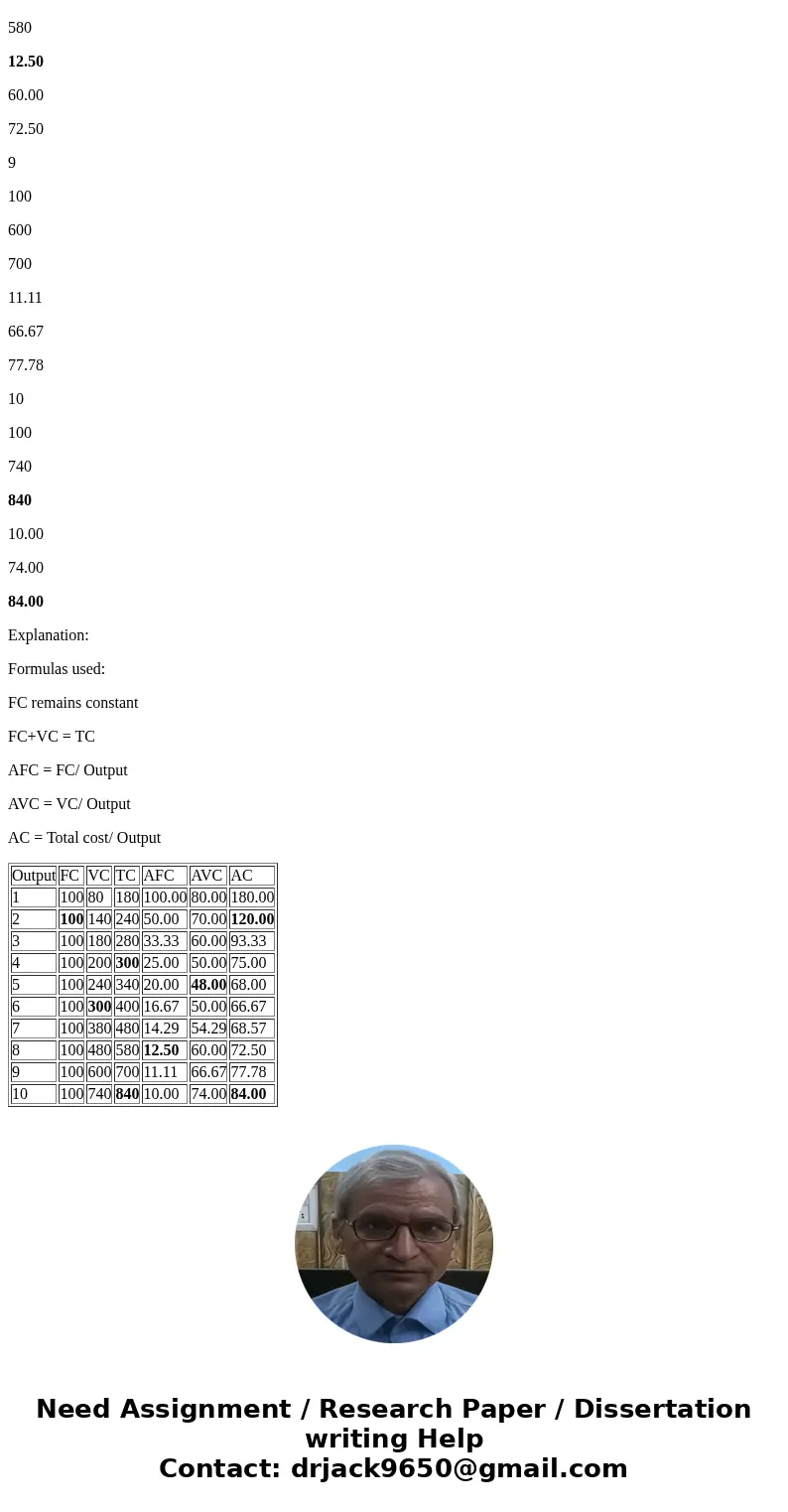 580

12.50

60.00

72.50

9

100

600

700

11.11

66.67

77.78

10

100

740

840

10.00

74.00

84.00

Explanation:

Formulas used:

FC remains constant

FC+VC = TC

AFC = FC/ Output

AVC = VC/ Output

AC = Total cost/ Output

| Output | FC | VC | TC | AFC | AVC | AC |
|---|---|---|---|---|---|---|
| 1 | 100 | 80 | 180 | 100.00 | 80.00 | 180.00 |
| 2 | 100 | 140 | 240 | 50.00 | 70.00 | 120.00 |
| 3 | 100 | 180 | 280 | 33.33 | 60.00 | 93.33 |
| 4 | 100 | 200 | 300 | 25.00 | 50.00 | 75.00 |
| 5 | 100 | 240 | 340 | 20.00 | 48.00 | 68.00 |
| 6 | 100 | 300 | 400 | 16.67 | 50.00 | 66.67 |
| 7 | 100 | 380 | 480 | 14.29 | 54.29 | 68.57 |
| 8 | 100 | 480 | 580 | 12.50 | 60.00 | 72.50 |
| 9 | 100 | 600 | 700 | 11.11 | 66.67 | 77.78 |
| 10 | 100 | 740 | 840 | 10.00 | 74.00 | 84.00 |

Need Assignment / Research Paper / Dissertation writing Help
Contact: drjack9650@gmail.com